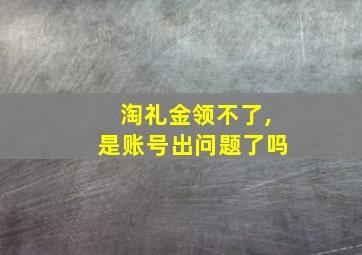 淘礼金领不了，
是账号出问题了吗